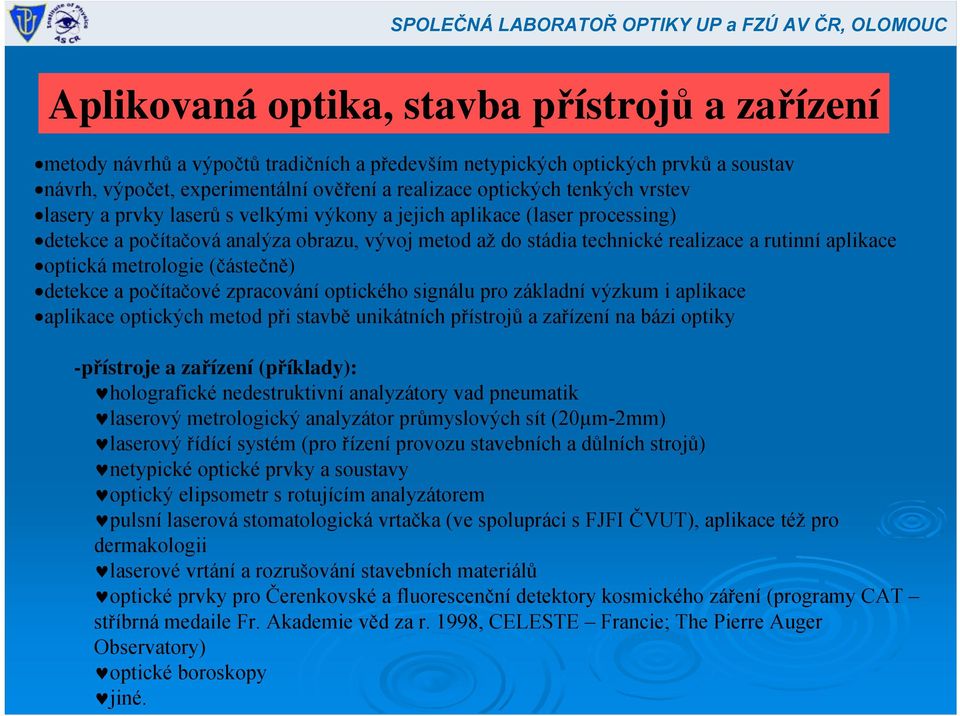 Institute of Physics AS CR

SPOLEČNÁ LABORATOŘ OPTIKY UP a FZÚ AV ČR, OLOMOUC

Aplikovaná optika, stavba přístrojů a zařízení

•metody návrhů a výpočtů tradičních a především netypických optických prvků a soustav
•návrh, výpočet, experimentální ověření a realizace optických tenkých vrstev
•lasery a prvky laserů s velkými výkony a jejich aplikace (laser processing)
•detekce a počítačová analýza obrazu, vývoj metod až do stádia technické realizace a rutinní aplikace
•optická metrologie (částečně)
•detekce a počítačové zpracování optického signálu pro základní výzkum i aplikace
•aplikace optických metod při stavbě unikátních přístrojů a zařízení na bázi optiky

-přístroje a zařízení (příklady):
♥holografické nedestruktivní analyzátory vad pneumatik
♥laserový metrologický analyzátor průmyslových sít (20μm-2mm)
♥laserový řídící systém (pro řízení provozu stavebních a důlních strojů)
♥netypické optické prvky a soustavy
♥optický elipsometr s rotujícím analyzátorem
♥pulsní laserová stomatologická vrtačka (ve spolupráci s FJFI ČVUT), aplikace též pro dermakologii
♥laserové vrtání a rozrušování stavebních materiálů
♥optické prvky pro Čerenkovské a fluorescenční detektory kosmického záření (programy CAT – stříbrná medaile Fr. Akademie věd za r. 1998, CELESTE – Francie; The Pierre Auger Observatory)
♥optické boroskopy
♥jiné.